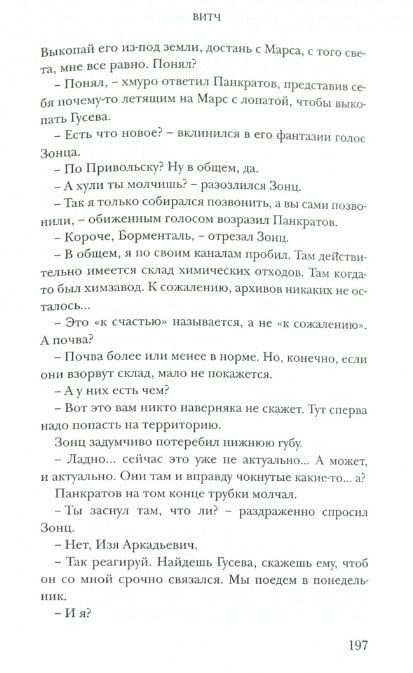 ВИТЧ

Выкопай его из-под земли, достань с Марса, с того света, мне все равно. Понял?

– Понял, – хмуро ответил Панкратов, представив себя почему-то летящим на Марс с лопатой, чтобы выкопать Гусева.

– Есть что новое? – вклинился в его фантазии голос Зонца.

– По Привольску? Ну в общем, да.

– А хули ты молчишь? – разозлился Зонц.

– Так я только собирался позвонить, а вы сами позвонили, – обиженным голосом возразил Панкратов.

– Короче, Борменталь, – отрезал Зонц.

– В общем, я по своим каналам пробил. Там действительно имеется склад химических отходов. Там когда-то был химзавод. К сожалению, архивов никаких не осталось...

– Это «к счастью» называется, а не «к сожалению». А почва?

– Почва более или менее в норме. Но, конечно, если они взорвут склад, мало не покажется.

– А у них есть чем?

– Вот это вам никто наверняка не скажет. Тут сперва надо попасть на территорию.

Зонц задумчиво потеребил нижнюю губу.

– Ладно... сейчас это уже не актуально... А может, и актуально. Они там и вправду чокнутые какие-то... а?

Панкратов на том конце трубки молчал.

– Ты заснул там, что ли? – раздраженно спросил Зонц.

– Нет, Изя Аркадьевич.

– Так реагируй. Найдешь Гусева, скажешь ему, чтоб он со мной срочно связался. Мы поедем в понедельник.

– И я?

197